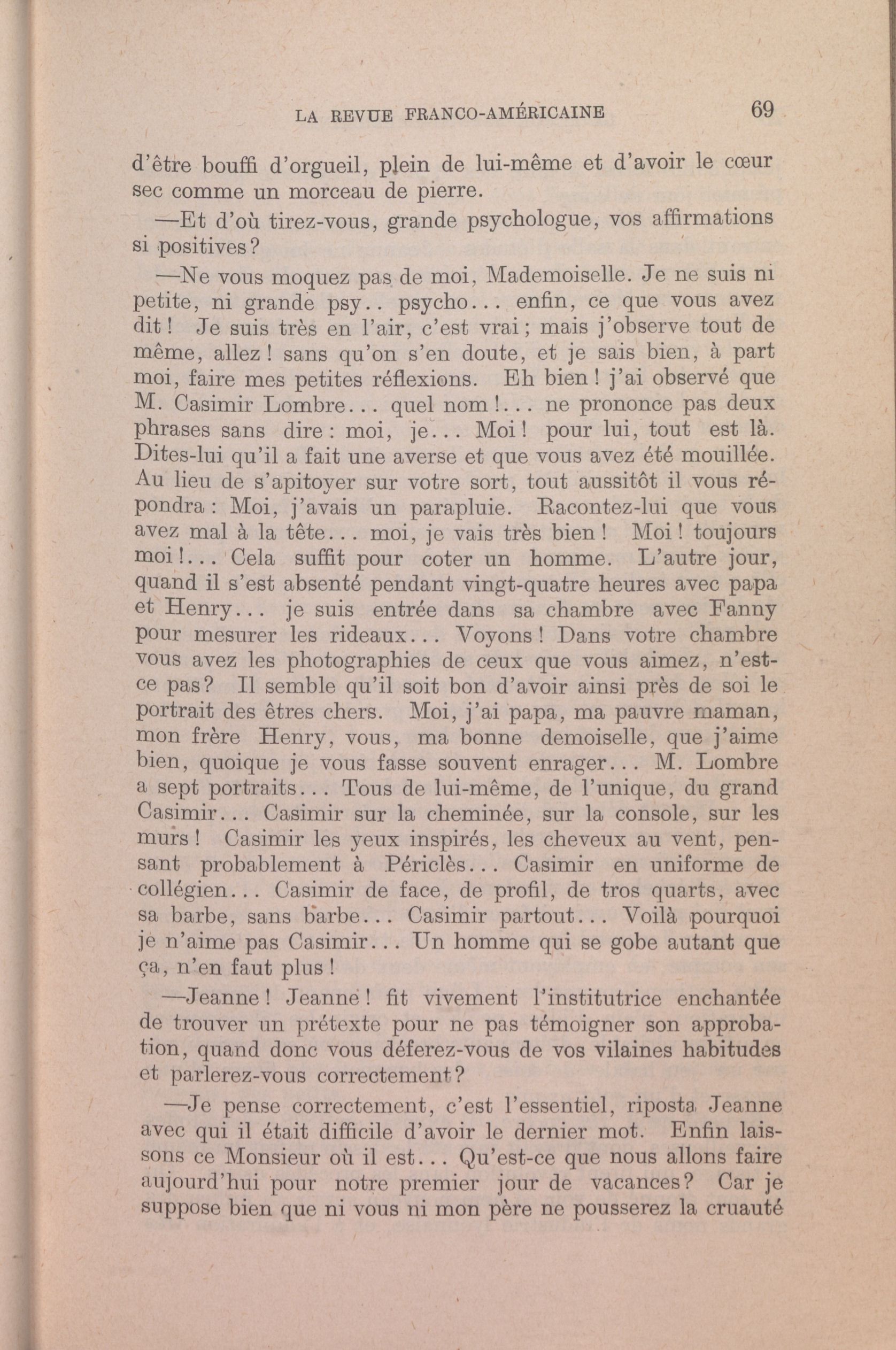 LA REVUE FRANCO-AMÉRICAINE 69

d'être bouffi d'orgueil, plein de lui-même et d'avoir le cœur sec comme un morceau de pierre.

—Et d'où tirez-vous, grande psychologue, vos affirmations si positives?

—Ne vous moquez pas de moi, Mademoiselle. Je ne suis ni petite, ni grande psy.. psycho... enfin, ce que vous avez dit! Je suis très en l'air, c'est vrai; mais j'observe tout de même, allez! sans qu'on s'en doute, et je sais bien, à part moi, faire mes petites réflexions. Eh bien! j'ai observé que M. Casimir Lombre... quel nom!... ne prononce pas deux phrases sans dire: moi, je... Moi! pour lui, tout est là. Dites-lui qu'il a fait une averse et que vous avez été mouillée. Au lieu de s'apitoyer sur votre sort, tout aussitôt il vous répondra: Moi, j'avais un parapluie. Racontez-lui que vous avez mal à la tête... moi, je vais très bien! Moi! toujours moi!... Cela suffit pour coter un homme. L'autre jour, quand il s'est absenté pendant vingt-quatre heures avec papa et Henry... je suis entrée dans sa chambre avec Fanny pour mesurer les rideaux... Voyons! Dans votre chambre vous avez les photographies de ceux que vous aimez, n'est-ce pas? Il semble qu'il soit bon d'avoir ainsi près de soi le portrait des êtres chers. Moi, j'ai papa, ma pauvre maman, mon frère Henry, vous, ma bonne demoiselle, que j'aime bien, quoique je vous fasse souvent enrager... M. Lombre a sept portraits... Tous de lui-même, de l'unique, du grand Casimir... Casimir sur la cheminée, sur la console, sur les murs! Casimir les yeux inspirés, les cheveux au vent, pensant probablement à Périclès... Casimir en uniforme de collégien... Casimir de face, de profil, de tros quarts, avec sa barbe, sans barbe... Casimir partout... Voilà pourquoi je n'aime pas Casimir... Un homme qui se gobe autant que ça, n'en faut plus!

—Jeanne! Jeanne! fit vivement l'institutrice enchantée de trouver un prétexte pour ne pas témoigner son approbation, quand donc vous déferez-vous de vos vilaines habitudes et parlerez-vous correctement?

—Je pense correctement, c'est l'essentiel, riposta Jeanne avec qui il était difficile d'avoir le dernier mot. Enfin laissons ce Monsieur où il est... Qu'est-ce que nous allons faire aujourd'hui pour notre premier jour de vacances? Car je suppose bien que ni vous ni mon père ne pousserez la cruauté